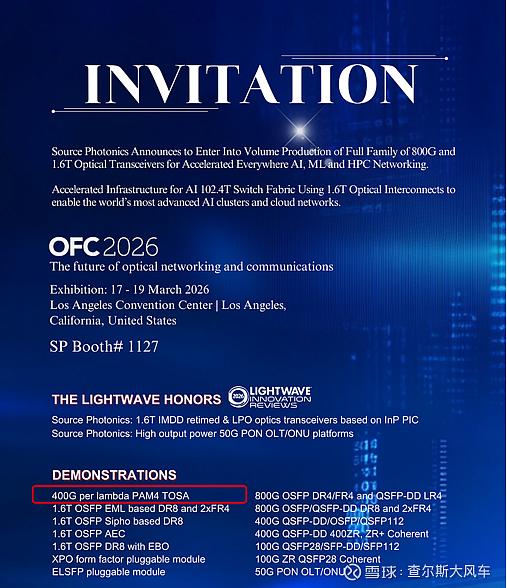 INVITATION

Source Photonics Announces to Enter Into Volume Production of Full Family of 800G and 1.6T Optical Transceivers for Accelerated Everywhere AI, ML and HPC Networking.

Accelerated Infrastructure for AI 102.4T Switch Fabric Using 1.6T Optical Interconnects to enable the world's most advanced AI clusters and cloud networks.

OFC 2026
The future of optical networking and communications

Exhibition: 17 - 19 March 2026
Los Angeles Convention Center | Los Angeles, California, United States

SP Booth# 1127

THE LIGHTWAVE HONORS 2026 LIGHTWAVE INNOVATION REVIEWS
Source Photonics: 1.6T IMDD retimed & LPO optics transceivers based on InP PIC
Source Photonics: High output power 50G PON OLT/ONU platforms

DEMONSTRATIONS
400G per lambda PAM4 TOSA
1.6T OSFP EML based DR8 and 2xFR4
1.6T OSFP Sipho based DR8
1.6T OSFP AEC
1.6T OSFP DR8 with EBO
XPO form factor pluggable module
ELSFP pluggable module

800G OSFP DR4/FR4 and QSFP-DD LR4
800G OSFP/QSFP-DD DR8 and 2xFR4
400G QSFP-DD/OSFP/QSFP112
400G QSFP-DD 400ZR, ZR+ Coherent
100G QSFP28/SFP-DD/SFP112
100G ZR QSFP28 Coherent
50G PON OLT/ONU

雪球：查尔斯大风车